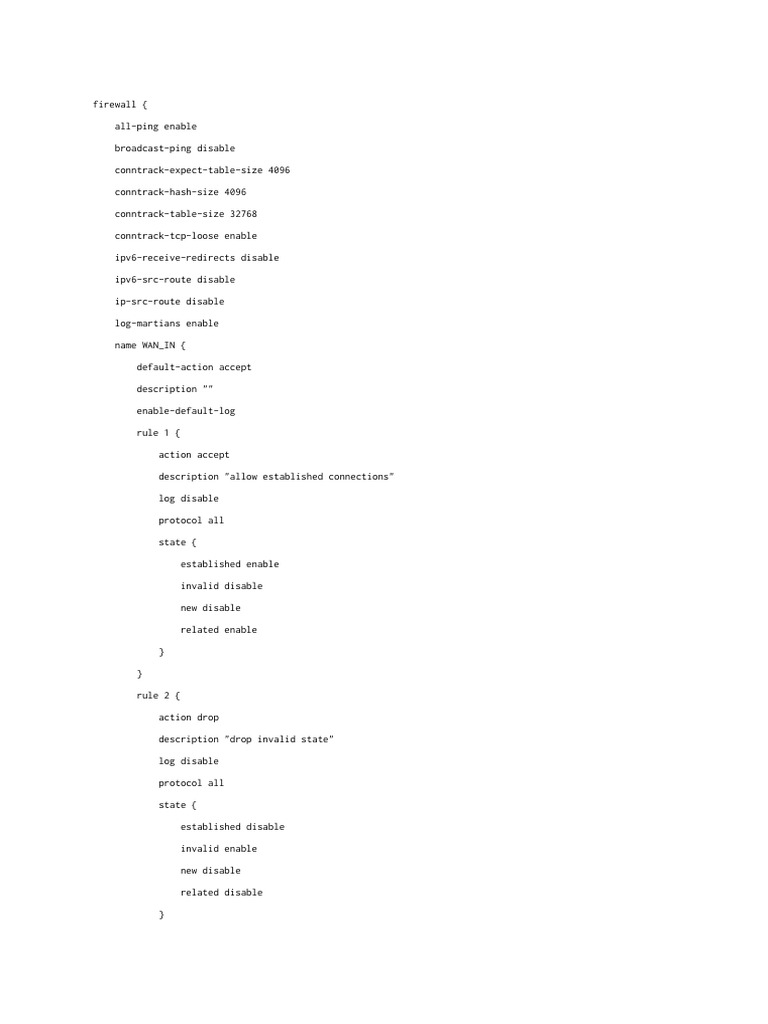 firewall {

all-ping enable

broadcast-ping disable

conntrack-expect-table-size 4096

conntrack-hash-size 4096

conntrack-table-size 32768

conntrack-tcp-loose enable

ipv6-receive-redirects disable

ipv6-src-route disable

ip-src-route disable

log-martians enable

name WAN_IN {

default-action accept

description ""

enable-default-log

rule 1 {

action accept

description "allow established connections"

log disable

protocol all

state {

established enable

invalid disable

new disable

related enable

}

}

rule 2 {

action drop

description "drop invalid state"

log disable

protocol all

state {

established disable

invalid enable

new disable

related disable

}